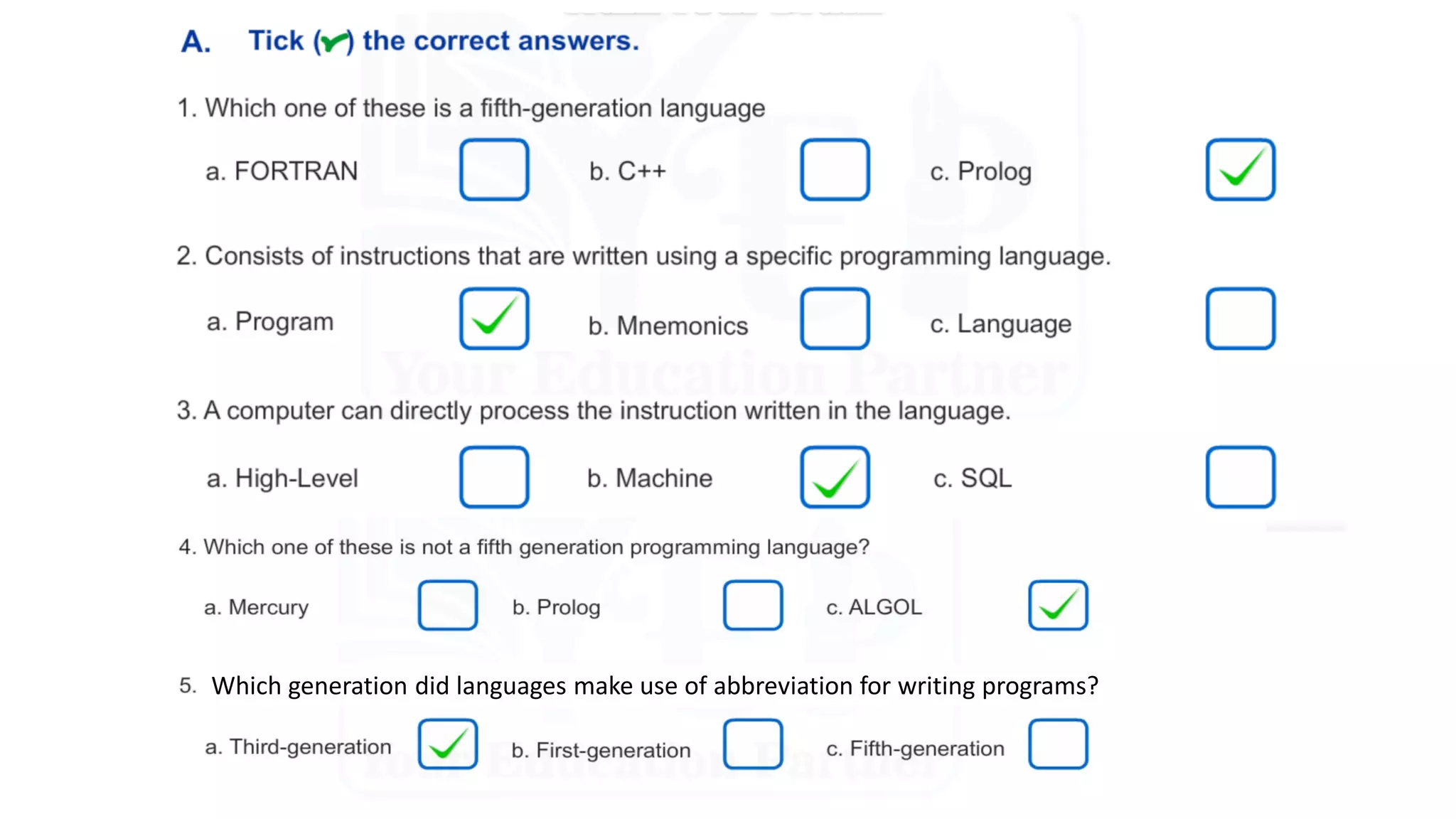 A. Tick (✓) the correct answers.

1. Which one of these is a fifth-generation language

a. FORTRAN ☐ b. C++ ☐ c. Prolog ☑

2. Consists of instructions that are written using a specific programming language.

a. Program ☑ b. Mnemonics ☐ c. Language ☐

3. A computer can directly process the instruction written in the language.

a. High-Level ☐ b. Machine ☑ c. SQL ☐

4. Which one of these is not a fifth generation programming language?

a. Mercury ☐ b. Prolog ☐ c. ALGOL ☑

5. Which generation did languages make use of abbreviation for writing programs?

a. Third-generation ☑ b. First-generation ☐ c. Fifth-generation ☐

Your Education Partner